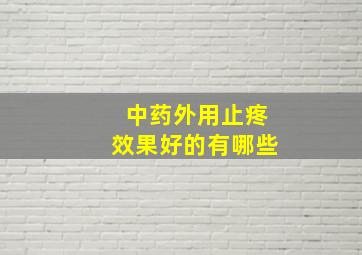 中药外用止疼
效果好的有哪些